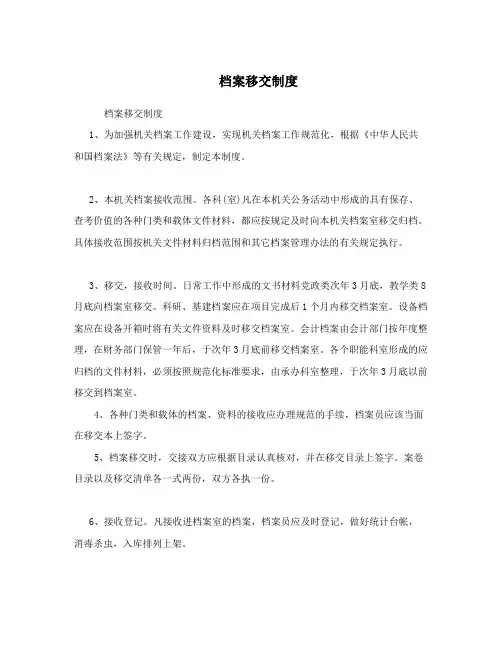 档案移交制度

档案移交制度

1、为加强机关档案工作建设，实现机关档案工作规范化，根据《中华人民共和国档案法》等有关规定，制定本制度。

2、本机关档案接收范围。各科(室)凡在本机关公务活动中形成的具有保存、查考价值的各种门类和载体文件材料，都应按规定及时向本机关档案室移交归档。具体接收范围按机关文件材料归档范围和其它档案管理办法的有关规定执行。

3、移交，接收时间。日常工作中形成的文书材料党政类次年3月底，教学类8月底向档案室移交。科研、基建档案应在项目完成后1个月内移交档案室。设备档案应在设备开箱时将有关文件资料及时移交档案室。会计档案由会计部门按年度整理，在财务部门保管一年后，于次年3月底前移交档案室。各个职能科室形成的应归档的文件材料，必须按照规范化标准要求，由承办科室整理，于次年3月底以前移交到档案室。

4、各种门类和载体的档案、资料的接收应办理规范的手续，档案员应该当面在移交本上签字。

5、档案移交时，交接双方应根据目录认真核对，并在移交目录上签字。案卷目录以及移交清单各一式两份，双方各执一份。

6、接收登记。凡接收进档案室的档案，档案员应及时登记，做好统计台帐，消毒杀虫，入库排列上架。